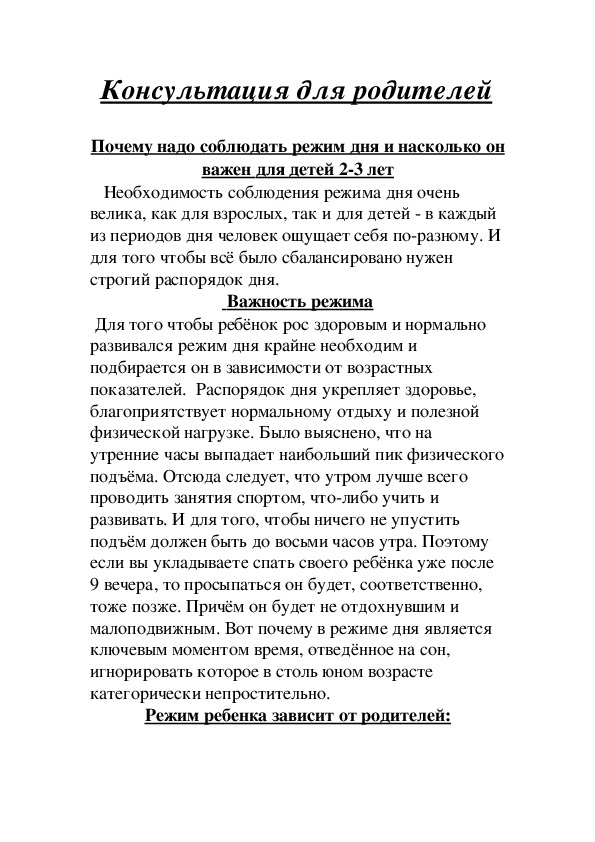 Консультация для родителей

Почему надо соблюдать режим дня и насколько он важен для детей 2-3 лет

Необходимость соблюдения режима дня очень велика, как для взрослых, так и для детей - в каждый из периодов дня человек ощущает себя по-разному. И для того чтобы всё было сбалансировано нужен строгий распорядок дня.

Важность режима

Для того чтобы ребёнок рос здоровым и нормально развивался режим дня крайне необходим и подбирается он в зависимости от возрастных показателей. Распорядок дня укрепляет здоровье, благоприятствует нормальному отдыху и полезной физической нагрузке. Было выяснено, что на утренние часы выпадает наибольший пик физического подъёма. Отсюда следует, что утром лучше всего проводить занятия спортом, что-либо учить и развивать. И для того, чтобы ничего не упустить подъём должен быть до восьми часов утра. Поэтому если вы укладываете спать своего ребёнка уже после 9 вечера, то просыпаться он будет, соответственно, тоже позже. Причём он будет не отдохнувшим и малоподвижным. Вот почему в режиме дня является ключевым моментом время, отведённое на сон, игнорировать которое в столь юном возрасте категорически непростительно.

Режим ребенка зависит от родителей: